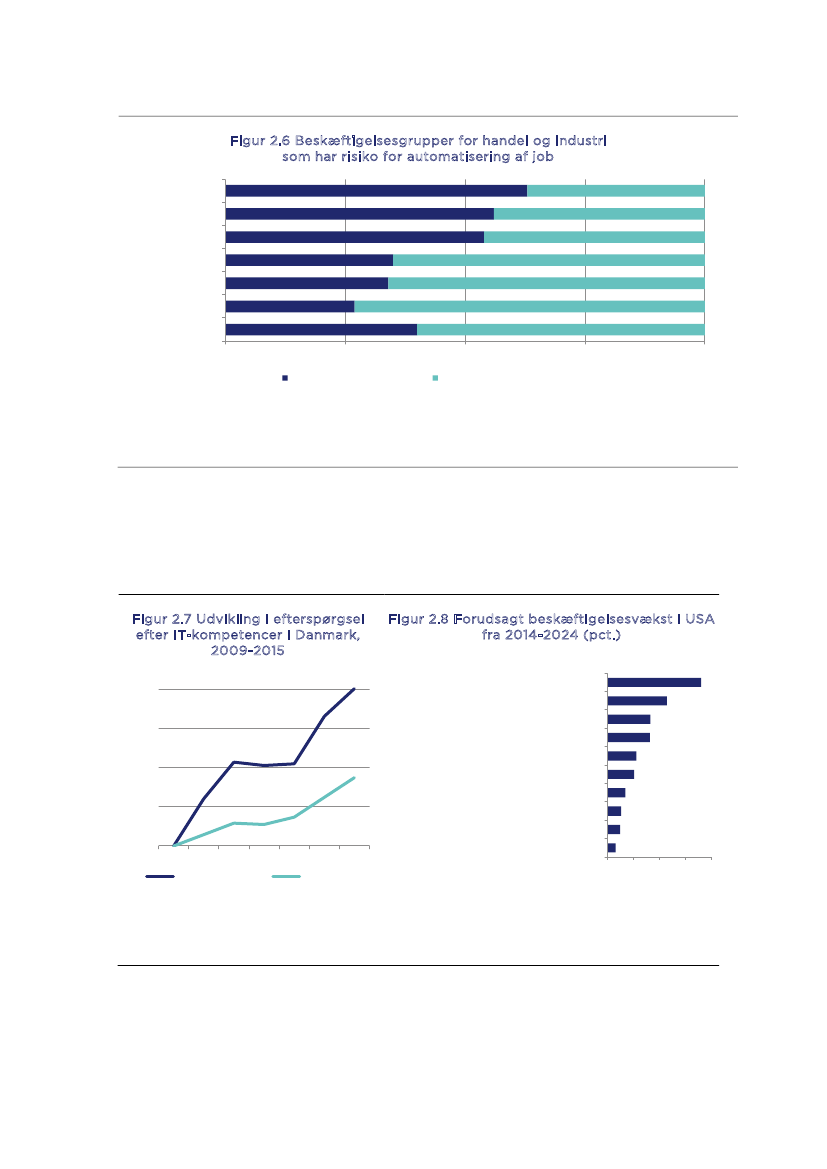 Figur 2.6 Beskæftigelsesgrupper for handel og industri som har risiko for automatisering af job

Figur 2.7 Udvikling i efterspørgsel efter IT-kompetencer i Danmark, 2009-2015

Figur 2.8 Forudsagt beskæftigelsesvækst i USA fra 2014-2024 (pct.)